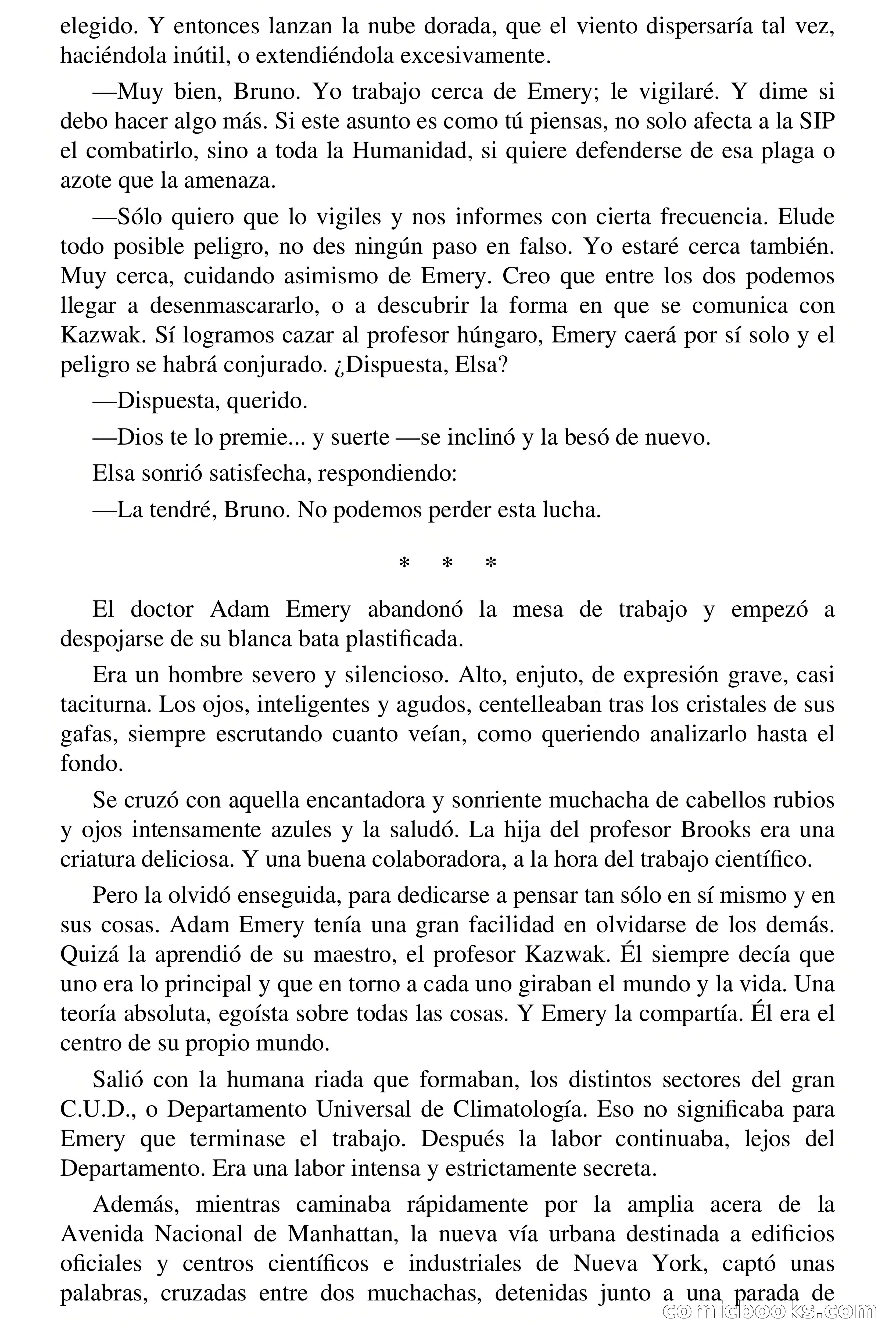 elegido. Y entonces lanzan la nube dorada, que el viento dispersaría tal vez, haciéndola inútil, o extendiéndola excesivamente.

—Muy bien, Bruno. Yo trabajo cerca de Emery; le vigilaré. Y dime si debo hacer algo más. Si este asunto es como tú piensas, no solo afecta a la SIP el combatirlo, sino a toda la Humanidad, si quiere defenderse de esa plaga o azote que la amenaza.

—Sólo quiero que lo vigiles y nos informes con cierta frecuencia. Elude todo posible peligro, no des ningún paso en falso. Yo estaré cerca también. Muy cerca, cuidando asimismo de Emery. Creo que entre los dos podemos llegar a desenmascararlo, o a descubrir la forma en que se comunica con Kazwak. Sí logramos cazar al profesor húngaro, Emery caerá por sí solo y el peligro se habrá conjurado. ¿Dispuesta, Elsa?

—Dispuesta, querido.

—Dios te lo premie... y suerte —se inclinó y la besó de nuevo.

Elsa sonrió satisfecha, respondiendo:

—La tendré, Bruno. No podemos perder esta lucha.

* * *

El doctor Adam Emery abandonó la mesa de trabajo y empezó a despojarse de su blanca bata plastificada.

Era un hombre severo y silencioso. Alto, enjuto, de expresión grave, casi taciturna. Los ojos, inteligentes y agudos, centelleaban tras los cristales de sus gafas, siempre escrutando cuanto veían, como queriendo analizarlo hasta el fondo.

Se cruzó con aquella encantadora y sonriente muchacha de cabellos rubios y ojos intensamente azules y la saludó. La hija del profesor Brooks era una criatura deliciosa. Y una buena colaboradora, a la hora del trabajo científico.

Pero la olvidó enseguida, para dedicarse a pensar tan sólo en sí mismo y en sus cosas. Adam Emery tenía una gran facilidad en olvidarse de los demás. Quizá la aprendió de su maestro, el profesor Kazwak. Él siempre decía que uno era lo principal y que en torno a cada uno giraban el mundo y la vida. Una teoría absoluta, egoísta sobre todas las cosas. Y Emery la compartía. Él era el centro de su propio mundo.

Salió con la humana riada que formaban, los distintos sectores del gran C.U.D., o Departamento Universal de Climatología. Eso no significaba para Emery que terminase el trabajo. Después la labor continuaba, lejos del Departamento. Era una labor intensa y estrictamente secreta.

Además, mientras caminaba rápidamente por la amplia acera de la Avenida Nacional de Manhattan, la nueva vía urbana destinada a edificios oficiales y centros científicos e industriales de Nueva York, captó unas palabras, cruzadas entre dos muchachas, detenidas junto a una parada de

comicbooks.com